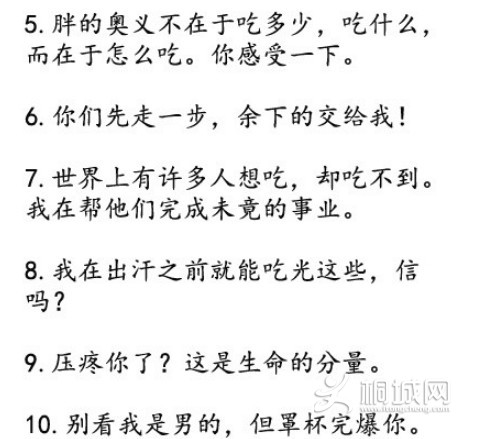 5.胖的奥义不在于吃多少，吃什么，而在于怎么吃。你感受一下。

6.你们先走一步，余下的交给我！

7.世界上有许多人想吃，却吃不到。我在帮他们完成未竟的事业。

8.我在出汗之前就能吃光这些，信吗？

9.压疼你了？这是生命的分量。

10.别看我是男的，但罩杯完爆你。

桐城网